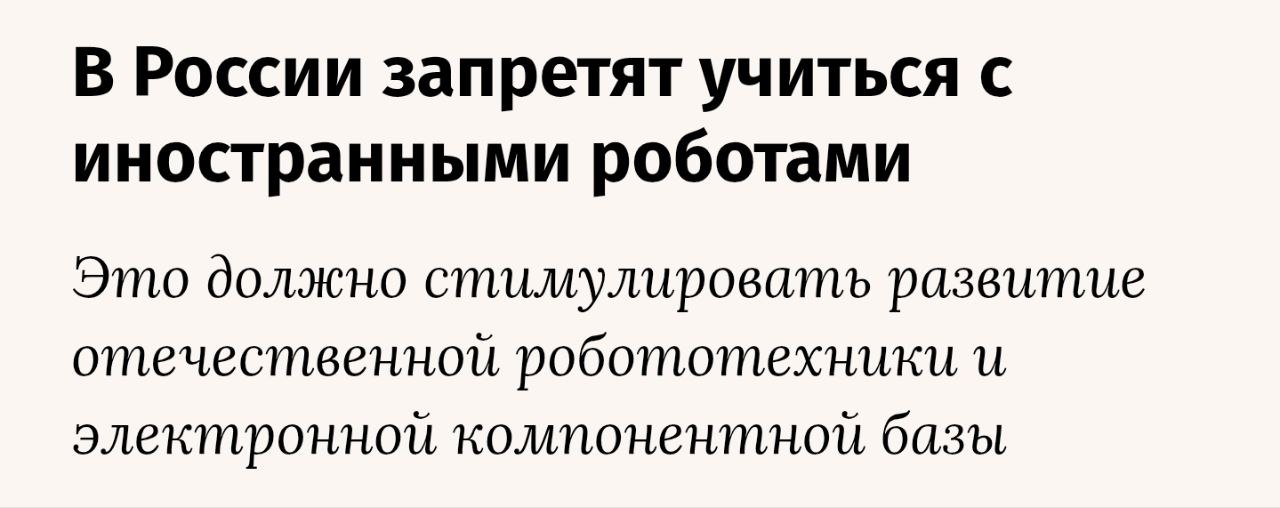 В России запретят учиться с иностранными роботами

Это должно стимулировать развитие отечественной робототехники и электронной компонентной базы